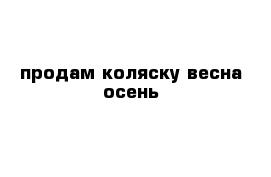 продам коляску весна осень